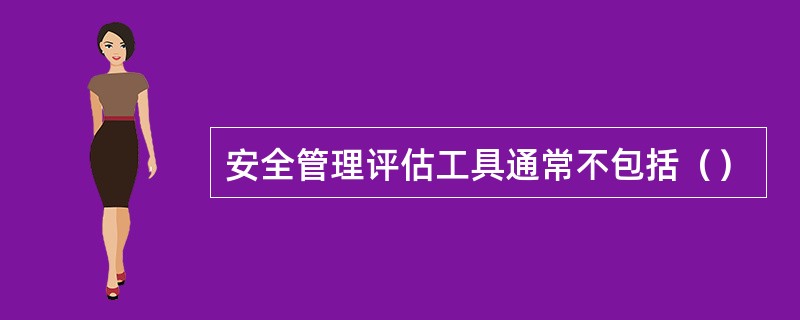 安全管理评估工具通常不包括（）